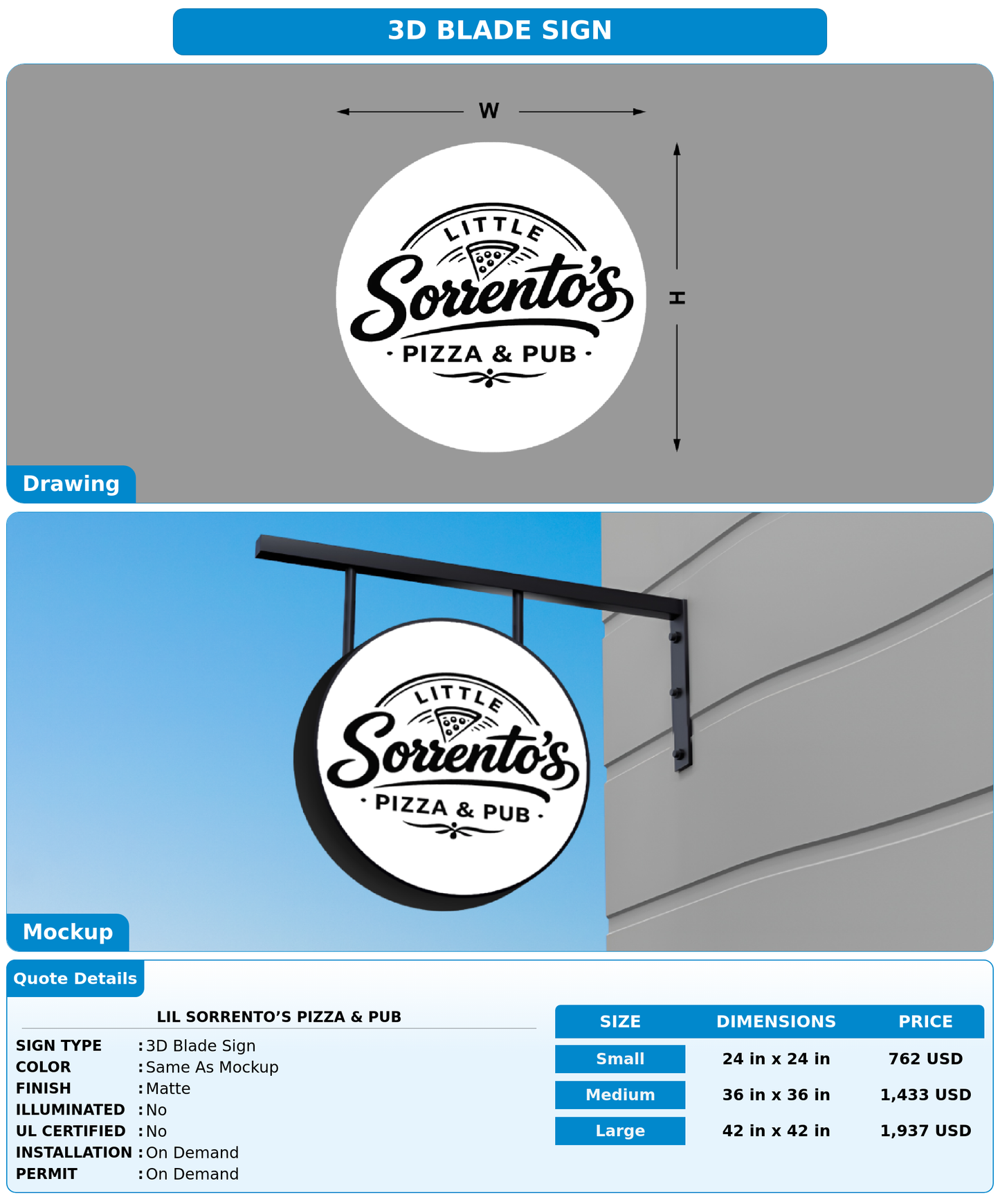 3D BLADE SIGN

W

H

LITTLE
Sorrento's
· PIZZA & PUB ·

Drawing

LITTLE
Sorrento's
· PIZZA & PUB ·

Mockup

Quote Details

LIL SORRENTO'S PIZZA & PUB

SIGN TYPE : 3D Blade Sign
COLOR : Same As Mockup
FINISH : Matte
ILLUMINATED : No
UL CERTIFIED : No
INSTALLATION : On Demand
PERMIT : On Demand

| SIZE | DIMENSIONS | PRICE |
|---|---|---|
| Small | 24 in x 24 in | 762 USD |
| Medium | 36 in x 36 in | 1,433 USD |
| Large | 42 in x 42 in | 1,937 USD |